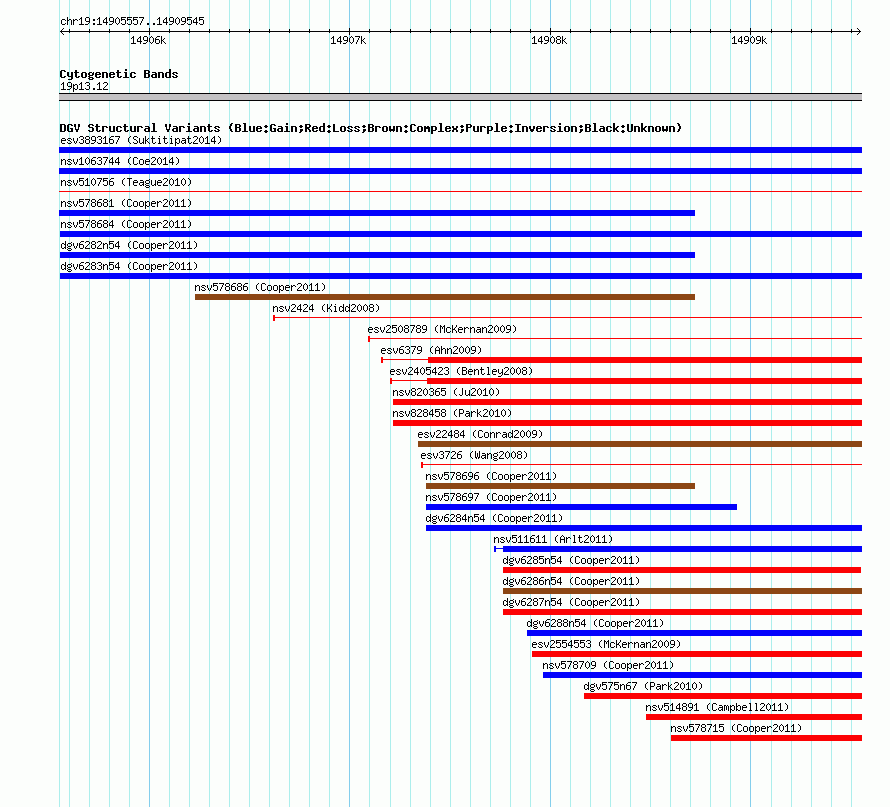 chr19:14905557..14909545

14906k 14907k 14908k 14909k

Cytogenetic Bands
19p13.12

DGV Structural Variants (Blue:Gain;Red:Loss;Brown:Complex;Purple:Inversion;Black:Unknown)
esv3893167 (Suktitipat2014)
nsv1063744 (Coe2014)
nsv510756 (Teague2010)
nsv578681 (Cooper2011)
nsv578684 (Cooper2011)
dgv6282n54 (Cooper2011)
dgv6283n54 (Cooper2011)
nsv578686 (Cooper2011)
nsv2424 (Kidd2008)
esv2508789 (McKernan2009)
esv6379 (Ahn2009)
esv2405423 (Bentley2008)
nsv820365 (Ju2010)
nsv828458 (Park2010)
esv22484 (Conrad2009)
esv3726 (Wang2008)
nsv578696 (Cooper2011)
nsv578697 (Cooper2011)
dgv6284n54 (Cooper2011)
nsv511611 (Arlt2011)
dgv6285n54 (Cooper2011)
dgv6286n54 (Cooper2011)
dgv6287n54 (Cooper2011)
dgv6288n54 (Cooper2011)
esv2554553 (McKernan2009)
nsv578709 (Cooper2011)
dgv575n67 (Park2010)
nsv514891 (Campbell2011)
nsv578715 (Cooper2011)